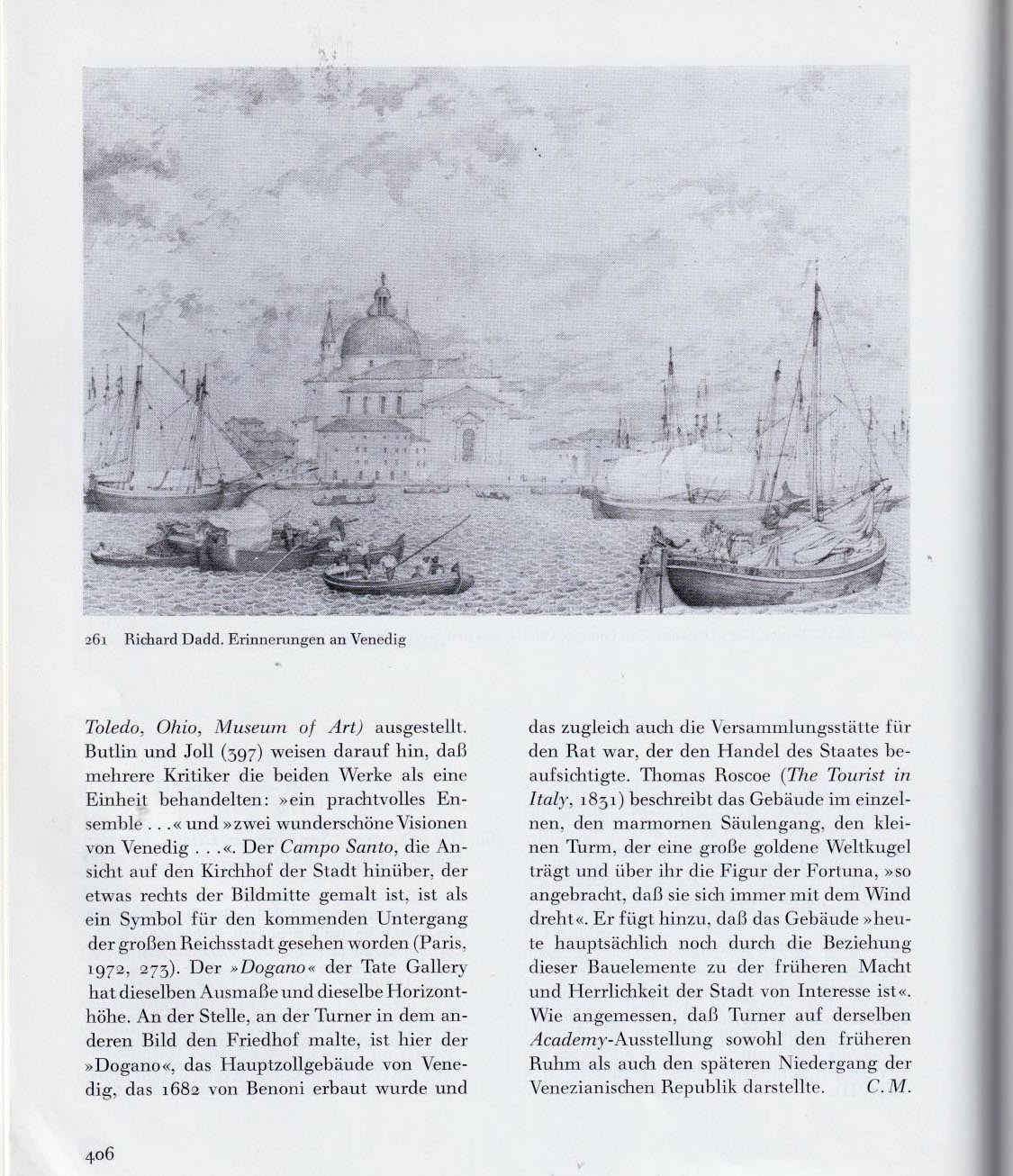 261 Richard Dadd. Erinnerungen an Venedig

Toledo, Ohio, Museum of Art) ausgestellt. Butlin und Joll (397) weisen darauf hin, daß mehrere Kritiker die beiden Werke als eine Einheit behandelten: »ein prachtvolles Ensemble . . .« und »zwei wunderschöne Visionen von Venedig . . .«. Der Campo Santo, die Ansicht auf den Kirchhof der Stadt hinüber, der etwas rechts der Bildmitte gemalt ist, ist als ein Symbol für den kommenden Untergang der großen Reichsstadt gesehen worden (Paris, 1972, 273). Der »Dogano« der Tate Gallery hat dieselben Ausmaße und dieselbe Horizonthöhe. An der Stelle, an der Turner in dem anderen Bild den Friedhof malte, ist hier der »Dogano«, das Hauptzollgebäude von Venedig, das 1682 von Benoni erbaut wurde und das zugleich auch die Versammlungsstätte für den Rat war, der den Handel des Staates beaufsichtigte. Thomas Roscoe (The Tourist in Italy, 1831) beschreibt das Gebäude im einzelnen, den marmornen Säulengang, den kleinen Turm, der eine große goldene Weltkugel trägt und über ihr die Figur der Fortuna, »so angebracht, daß sie sich immer mit dem Wind dreht«. Er fügt hinzu, daß das Gebäude »heute hauptsächlich noch durch die Beziehung dieser Bauelemente zu der früheren Macht und Herrlichkeit der Stadt von Interesse ist«. Wie angemessen, daß Turner auf derselben Academy-Ausstellung sowohl den früheren Ruhm als auch den späteren Niedergang der Venezianischen Republik darstellte. C. M.

406